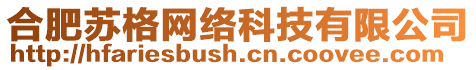 合肥苏格网络科技有限公司
http://hfariesbush.cn.coovee.com